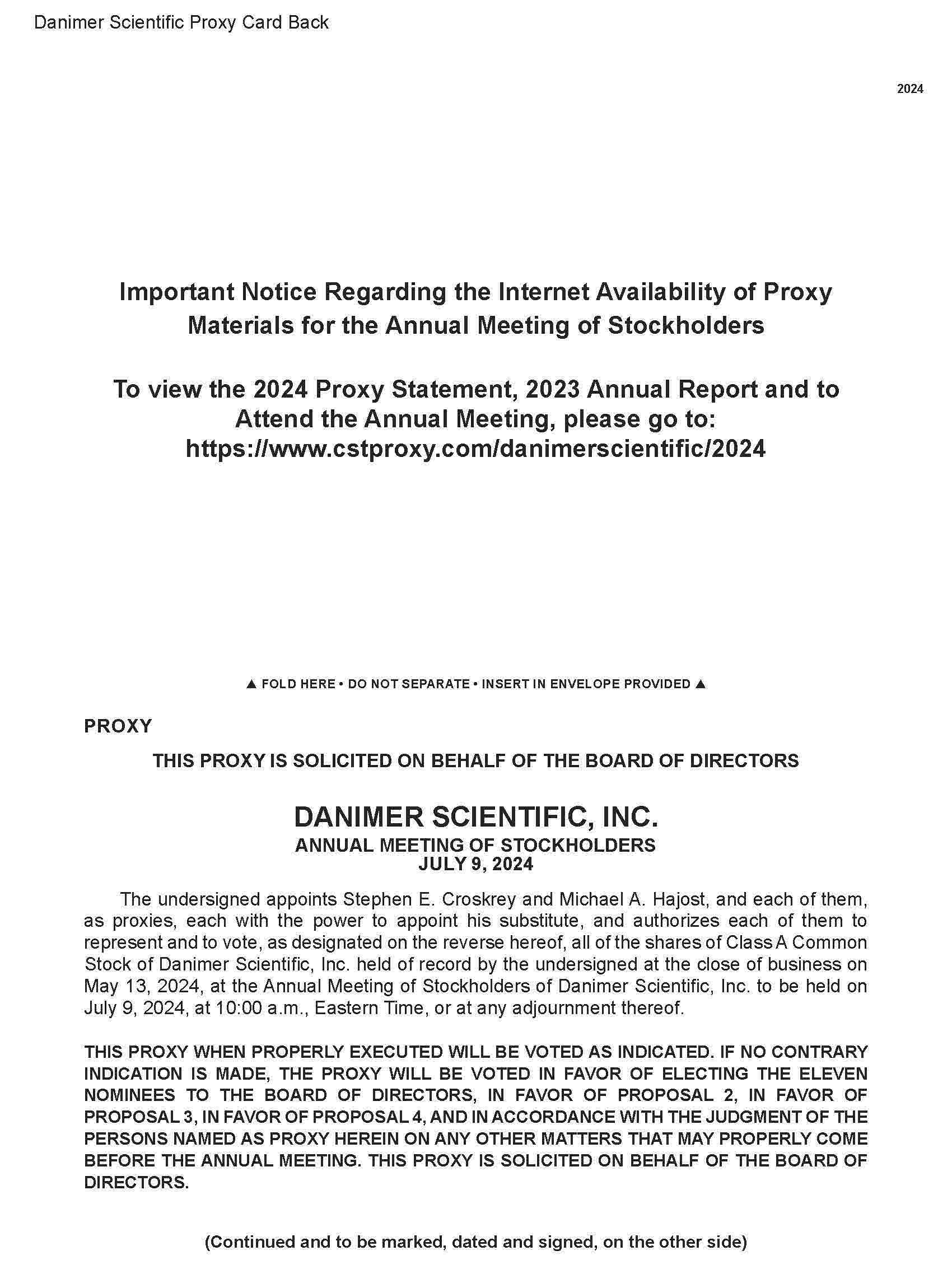 Danimer Scientific Proxy Card Back

2024

Important Notice Regarding the Internet Availability of Proxy Materials for the Annual Meeting of Stockholders

To view the 2024 Proxy Statement, 2023 Annual Report and to Attend the Annual Meeting, please go to: https://www.cstproxy.com/danimerscientific/2024

▲ FOLD HERE • DO NOT SEPARATE • INSERT IN ENVELOPE PROVIDED ▲

PROXY

THIS PROXY IS SOLICITED ON BEHALF OF THE BOARD OF DIRECTORS

DANIMER SCIENTIFIC, INC.
ANNUAL MEETING OF STOCKHOLDERS
JULY 9, 2024

The undersigned appoints Stephen E. Croskrey and Michael A. Hajost, and each of them, as proxies, each with the power to appoint his substitute, and authorizes each of them to represent and to vote, as designated on the reverse hereof, all of the shares of Class A Common Stock of Danimer Scientific, Inc. held of record by the undersigned at the close of business on May 13, 2024, at the Annual Meeting of Stockholders of Danimer Scientific, Inc. to be held on July 9, 2024, at 10:00 a.m., Eastern Time, or at any adjournment thereof.

THIS PROXY WHEN PROPERLY EXECUTED WILL BE VOTED AS INDICATED. IF NO CONTRARY INDICATION IS MADE, THE PROXY WILL BE VOTED IN FAVOR OF ELECTING THE ELEVEN NOMINEES TO THE BOARD OF DIRECTORS, IN FAVOR OF PROPOSAL 2, IN FAVOR OF PROPOSAL 3, IN FAVOR OF PROPOSAL 4, AND IN ACCORDANCE WITH THE JUDGMENT OF THE PERSONS NAMED AS PROXY HEREIN ON ANY OTHER MATTERS THAT MAY PROPERLY COME BEFORE THE ANNUAL MEETING. THIS PROXY IS SOLICITED ON BEHALF OF THE BOARD OF DIRECTORS.

(Continued and to be marked, dated and signed, on the other side)